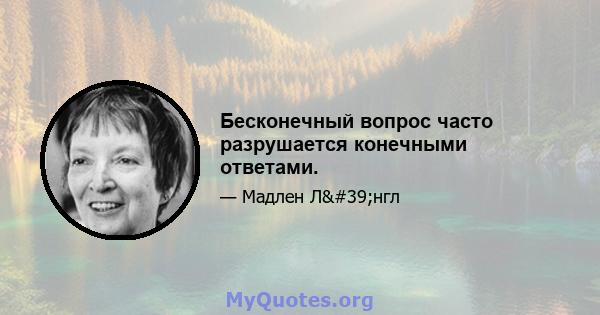 Бесконечный вопрос часто разрушается конечными ответами.

— Мадлен Л&#39;нгл

MyQuotes.org